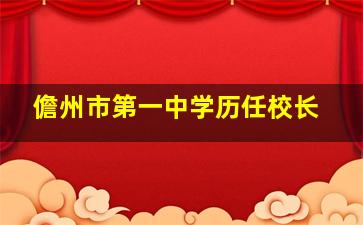 儋州市第一中学历任校长